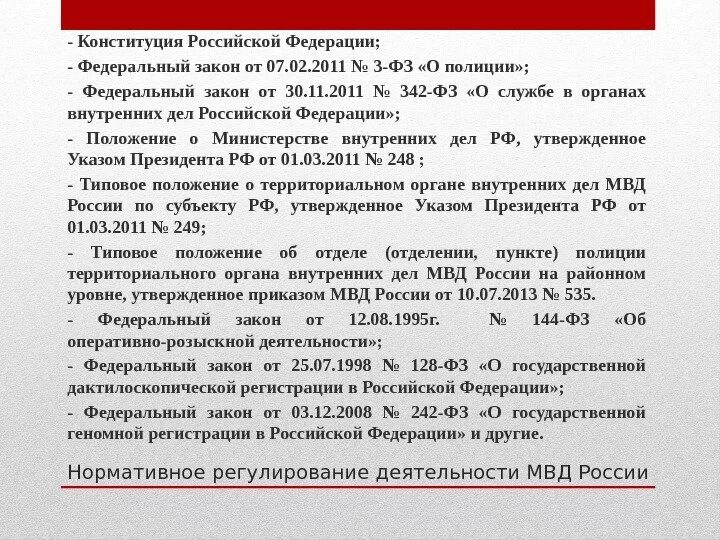 - Конституция Российской Федерации;

- Федеральный закон от 07.02.2011 № 3-ФЗ «О полиции»;

- Федеральный закон от 30.11.2011 № 342-ФЗ «О службе в органах внутренних дел Российской Федерации»;

- Положение о Министерстве внутренних дел РФ, утвержденное Указом Президента РФ от 01.03.2011 № 248 ;

- Типовое положение о территориальном органе внутренних дел МВД России по субъекту РФ, утвержденное Указом Президента РФ от 01.03.2011 № 249;

- Типовое положение об отделе (отделении, пункте) полиции территориального органа внутренних дел МВД России на районном уровне, утвержденное приказом МВД России от 10.07.2013 № 535.

- Федеральный закон от 12.08.1995г. № 144-ФЗ «Об оперативно-розыскной деятельности»;

- Федеральный закон от 25.07.1998 № 128-ФЗ «О государственной дактилоскопической регистрации в Российской Федерации»;

- Федеральный закон от 03.12.2008 № 242-ФЗ «О государственной геномной регистрации в Российской Федерации» и другие.

Нормативное регулирование деятельности МВД России